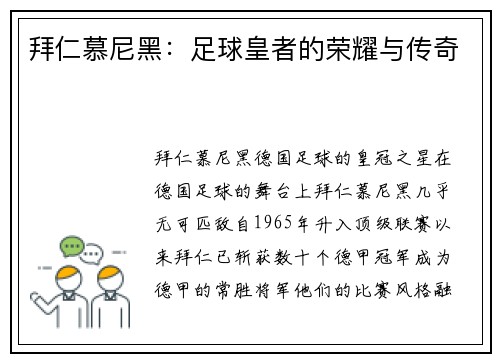 拜仁慕尼黑：足球皇者的荣耀与传奇

拜仁慕尼黑德国足球的皇冠之星在德国足球的舞台上拜仁慕尼黑几乎无可匹敌自1965年升入顶级联赛以来拜仁已斩获数十个德甲冠军成为德甲的常胜将军他们的比赛风格融